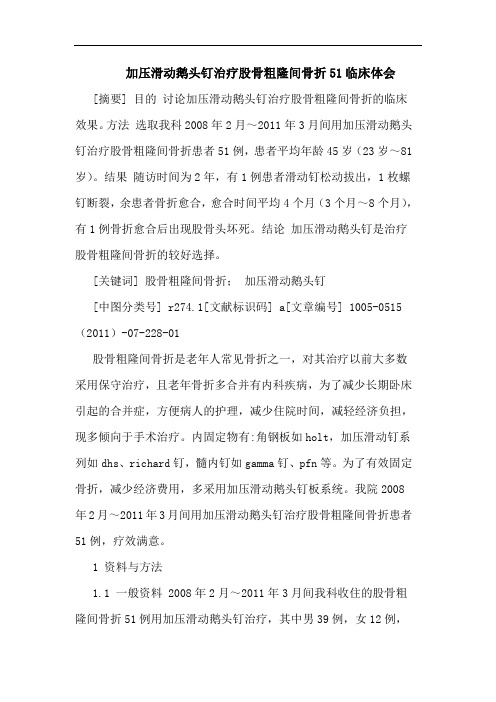 加压滑动鹅头钉治疗股骨粗隆间骨折51临床体会

[摘要] 目的 讨论加压滑动鹅头钉治疗股骨粗隆间骨折的临床效果。方法 选取我科2008年2月～2011年3月间用加压滑动鹅头钉治疗股骨粗隆间骨折患者51例，患者平均年龄45岁（23岁～81岁）。结果 随访时间为2年，有1例患者滑动钉松动拔出，1枚螺钉断裂，余患者骨折愈合，愈合时间平均4个月（3个月～8个月），有1例骨折愈合后出现股骨头坏死。结论 加压滑动鹅头钉是治疗股骨粗隆间骨折的较好选择。

[关键词] 股骨粗隆间骨折； 加压滑动鹅头钉

[中图分类号] r274.1[文献标识码] a[文章编号] 1005-0515（2011）-07-228-01

股骨粗隆间骨折是老年人常见骨折之一，对其治疗以前大多数采用保守治疗，且老年骨折多合并有内科疾病，为了减少长期卧床引起的合并症，方便病人的护理，减少住院时间，减轻经济负担，现多倾向于手术治疗。内固定物有:角钢板如holt，加压滑动钉系列如dhs、richard钉，髓内钉如gamma钉、pfn等。为了有效固定骨折，减少经济费用，多采用加压滑动鹅头钉板系统。我院2008年2月～2011年3月间用加压滑动鹅头钉治疗股骨粗隆间骨折患者51例，疗效满意。

1 资料与方法

1.1 一般资料 2008年2月～2011年3月间我科收住的股骨粗隆间骨折51例用加压滑动鹅头钉治疗，其中男39例，女12例，